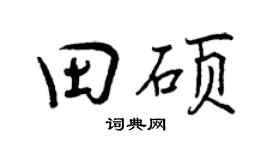 田硕
词典网